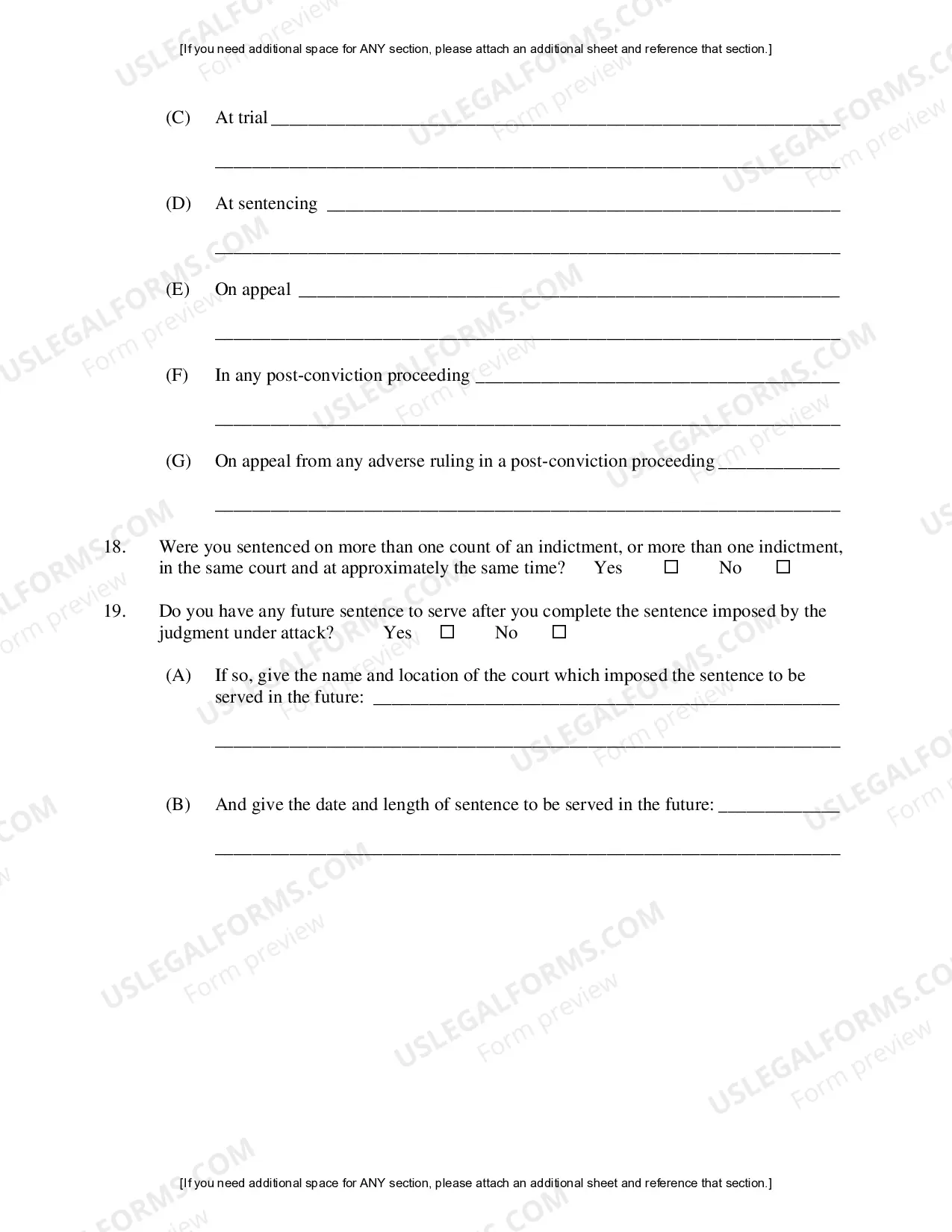 [If you need additional space for ANY section, please attach an additional sheet and reference that section.]

(C) At trial ____

____

(D) At sentencing ____

____

(E) On appeal ____

____

(F) In any post-conviction proceeding ____

____

(G) On appeal from any adverse ruling in a post-conviction proceeding ____

____

18. Were you sentenced on more than one count of an indictment, or more than one indictment, in the same court and at approximately the same time? Yes ☐ No ☐

19. Do you have any future sentence to serve after you complete the sentence imposed by the judgment under attack? Yes ☐ No ☐

(A) If so, give the name and location of the court which imposed the sentence to be served in the future: ____

____

(B) And give the date and length of sentence to be served in the future: ____

____

[If you need additional space for ANY section, please attach an additional sheet and reference that section.]

USLEGALFORMS.COM Form preview